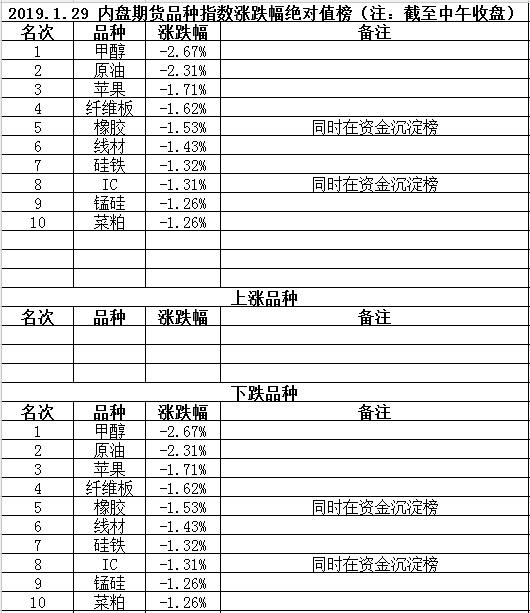 2019.1.29 内盘期货品种指数涨跌幅绝对值榜（注：截至中午收盘）

| 名次 | 品种 | 涨跌幅 | 备注 |
|---|---|---|---|
| 1 | 甲醇 | -2.67% | |
| 2 | 原油 | -2.31% | |
| 3 | 苹果 | -1.71% | |
| 4 | 纤维板 | -1.62% | |
| 5 | 橡胶 | -1.53% | 同时在资金沉淀榜 |
| 6 | 线材 | -1.43% | |
| 7 | 硅铁 | -1.32% | |
| 8 | IC | -1.31% | 同时在资金沉淀榜 |
| 9 | 锰硅 | -1.26% | |
| 10 | 菜粕 | -1.26% | |
| | | | |
| | | | |
| | | | |

上涨品种

| 名次 | 品种 | 涨跌幅 | 备注 |
|---|---|---|---|
| | | | |
| | | | |
| | | | |

下跌品种

| 名次 | 品种 | 涨跌幅 | 备注 |
|---|---|---|---|
| 1 | 甲醇 | -2.67% | |
| 2 | 原油 | -2.31% | |
| 3 | 苹果 | -1.71% | |
| 4 | 纤维板 | -1.62% | |
| 5 | 橡胶 | -1.53% | 同时在资金沉淀榜 |
| 6 | 线材 | -1.43% | |
| 7 | 硅铁 | -1.32% | |
| 8 | IC | -1.31% | 同时在资金沉淀榜 |
| 9 | 锰硅 | -1.26% | |
| 10 | 菜粕 | -1.26% | |